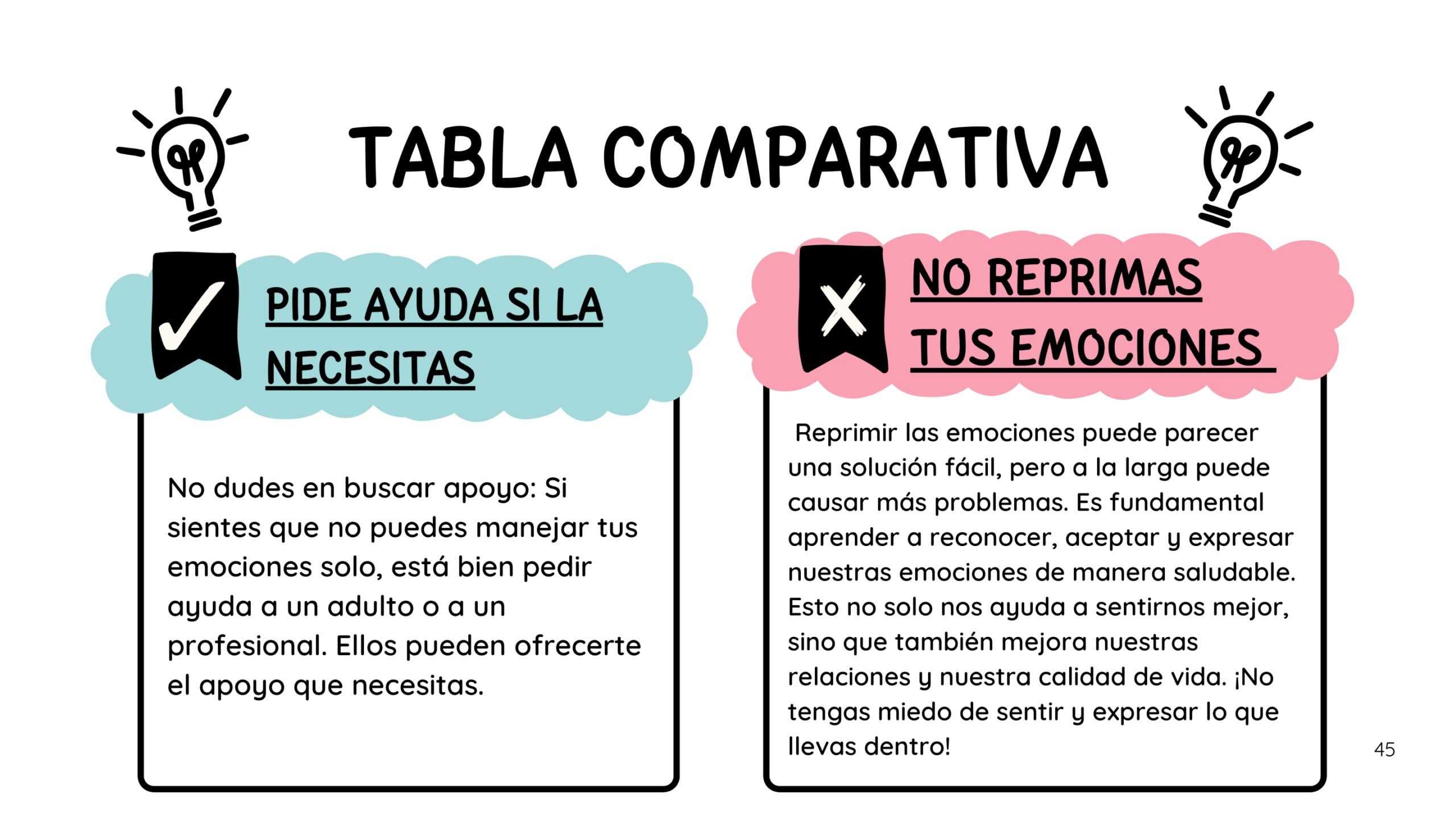 TABLA COMPARATIVA

✓ PIDE AYUDA SI LA NECESITAS

No dudes en buscar apoyo: Si sientes que no puedes manejar tus emociones solo, está bien pedir ayuda a un adulto o a un profesional. Ellos pueden ofrecerte el apoyo que necesitas.

X NO REPRIMAS TUS EMOCIONES

Reprimir las emociones puede parecer una solución fácil, pero a la larga puede causar más problemas. Es fundamental aprender a reconocer, aceptar y expresar nuestras emociones de manera saludable. Esto no solo nos ayuda a sentirnos mejor, sino que también mejora nuestras relaciones y nuestra calidad de vida. ¡No tengas miedo de sentir y expresar lo que llevas dentro!

45